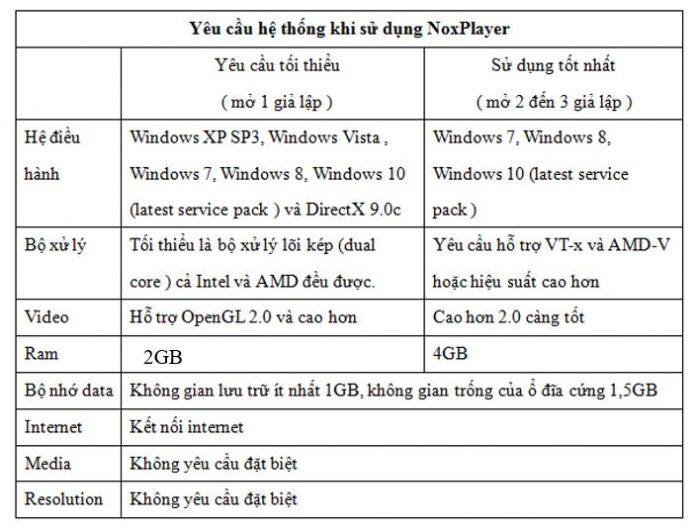 | Yêu cầu hệ thống khi sử dụng NoxPlayer | | |
|---|---|---|
| | Yêu cầu tối thiểu ( mở 1 giả lập ) | Sử dụng tốt nhất ( mở 2 đến 3 giả lập ) |
| Hệ điều hành | Windows XP SP3, Windows Vista , Windows 7, Windows 8, Windows 10 (latest service pack ) và DirectX 9.0c | Windows 7, Windows 8, Windows 10 (latest service pack ) |
| Bộ xử lý | Tối thiểu là bộ xử lý lõi kép (dual core ) cả Intel và AMD đều được. | Yêu cầu hỗ trợ VT-x và AMD-V hoặc hiệu suất cao hơn |
| Video | Hỗ trợ OpenGL 2.0 và cao hơn | Cao hơn 2.0 càng tốt |
| Ram | 2GB | 4GB |
| Bộ nhớ data | Không gian lưu trữ ít nhất 1GB, không gian trống của ổ đĩa cứng 1,5GB | |
| Internet | Kết nối internet | |
| Media | Không yêu cầu đặt biệt | |
| Resolution | Không yêu cầu đặt biệt | |